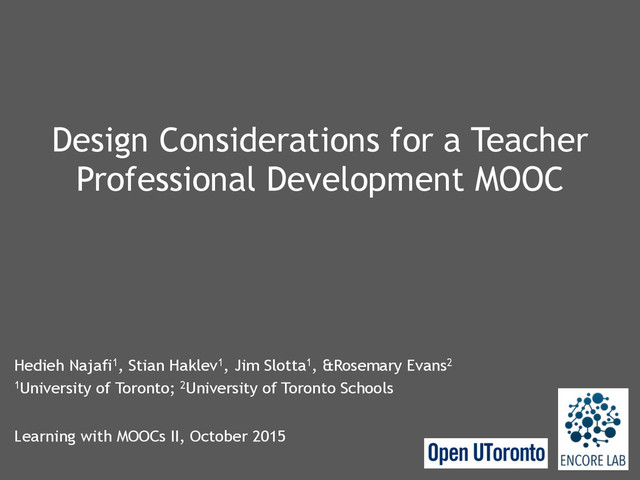 Design Considerations for a Teacher Professional Development MOOC

Hedieh Najafi$^{1}$, Stian Haklev$^{1}$, Jim Slotta$^{1}$, &Rosemary Evans$^{2}$
$^{1}$University of Toronto; $^{2}$University of Toronto Schools

Learning with MOOCs II, October 2015

Open UToronto

ENCORE LAB